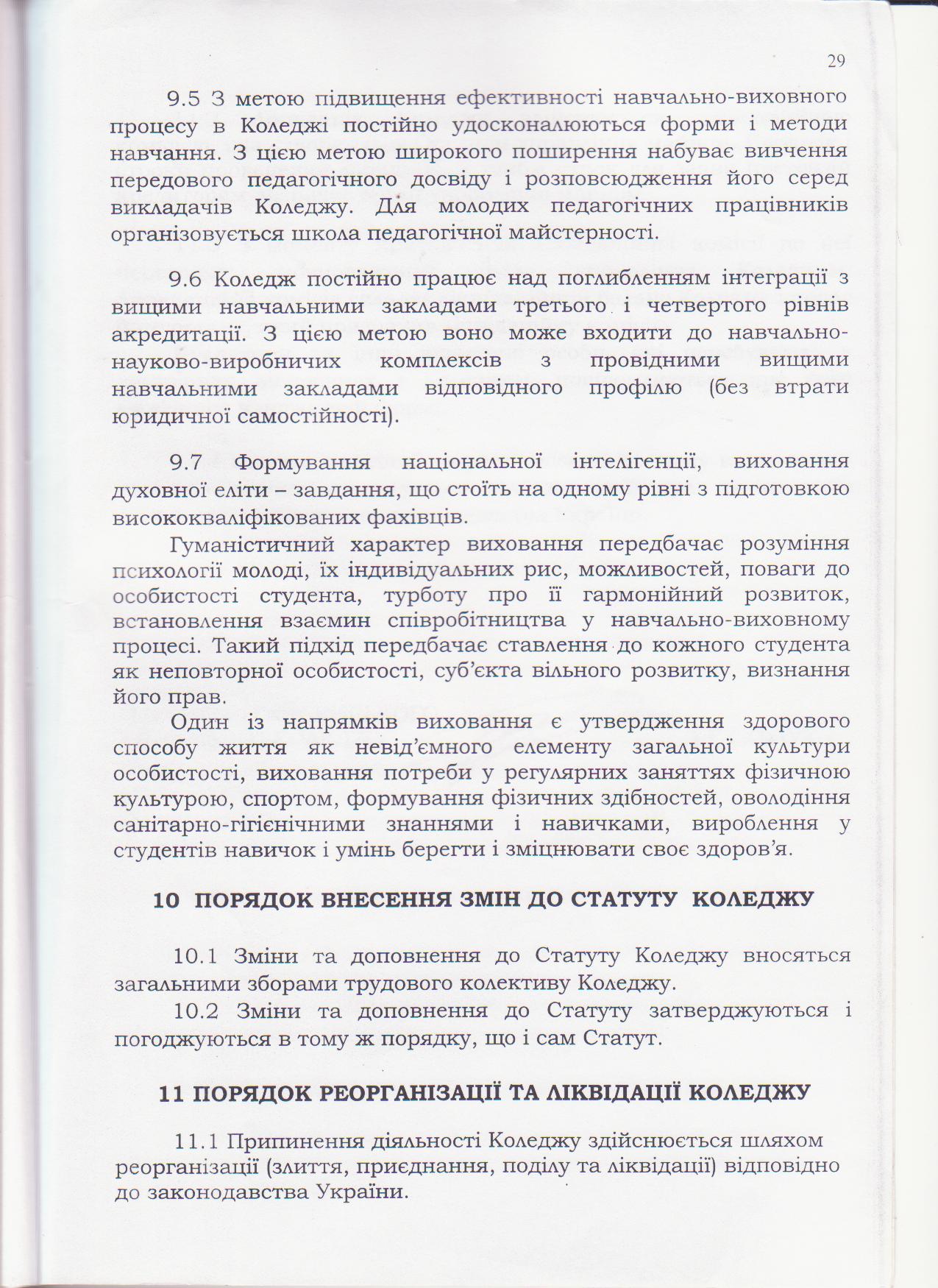 29

9.5 З метою підвищення ефективності навчально-виховного процесу в Коледжі постійно удосконалюються форми і методи навчання. З цією метою широкого поширення набуває вивчення передового педагогічного досвіду і розповсюдження його серед викладачів Коледжу. Для молодих педагогічних працівників організовується школа педагогічної майстерності.

9.6 Коледж постійно працює над поглибленням інтеграції з вищими навчальними закладами третього і четвертого рівнів акредитації. З цією метою воно може входити до навчально-науково-виробничих комплексів з провідними вищими навчальними закладами відповідного профілю (без втрати юридичної самостійності).

9.7 Формування національної інтелігенції, виховання духовної еліти – завдання, що стоїть на одному рівні з підготовкою висококваліфікованих фахівців.

Гуманістичний характер виховання передбачає розуміння психології молоді, їх індивідуальних рис, можливостей, поваги до особистості студента, турботу про її гармонійний розвиток, встановлення взаємин співробітництва у навчально-виховному процесі. Такий підхід передбачає ставлення до кожного студента як неповторної особистості, суб'єкта вільного розвитку, визнання його прав.

Один із напрямків виховання є утвердження здорового способу життя як невід'ємного елементу загальної культури особистості, виховання потреби у регулярних заняттях фізичною культурою, спортом, формування фізичних здібностей, оволодіння санітарно-гігієнічними знаннями і навичками, вироблення у студентів навичок і умінь берегти і зміцнювати своє здоров'я.

10 ПОРЯДОК ВНЕСЕННЯ ЗМІН ДО СТАТУТУ КОЛЕДЖУ

10.1 Зміни та доповнення до Статуту Коледжу вносяться загальними зборами трудового колективу Коледжу.

10.2 Зміни та доповнення до Статуту затверджуються і погоджуються в тому ж порядку, що і сам Статут.

11 ПОРЯДОК РЕОРГАНІЗАЦІЇ ТА ЛІКВІДАЦІЇ КОЛЕДЖУ

11.1 Припинення діяльності Коледжу здійснюється шляхом реорганізації (злиття, приєднання, поділу та ліквідації) відповідно до законодавства України.